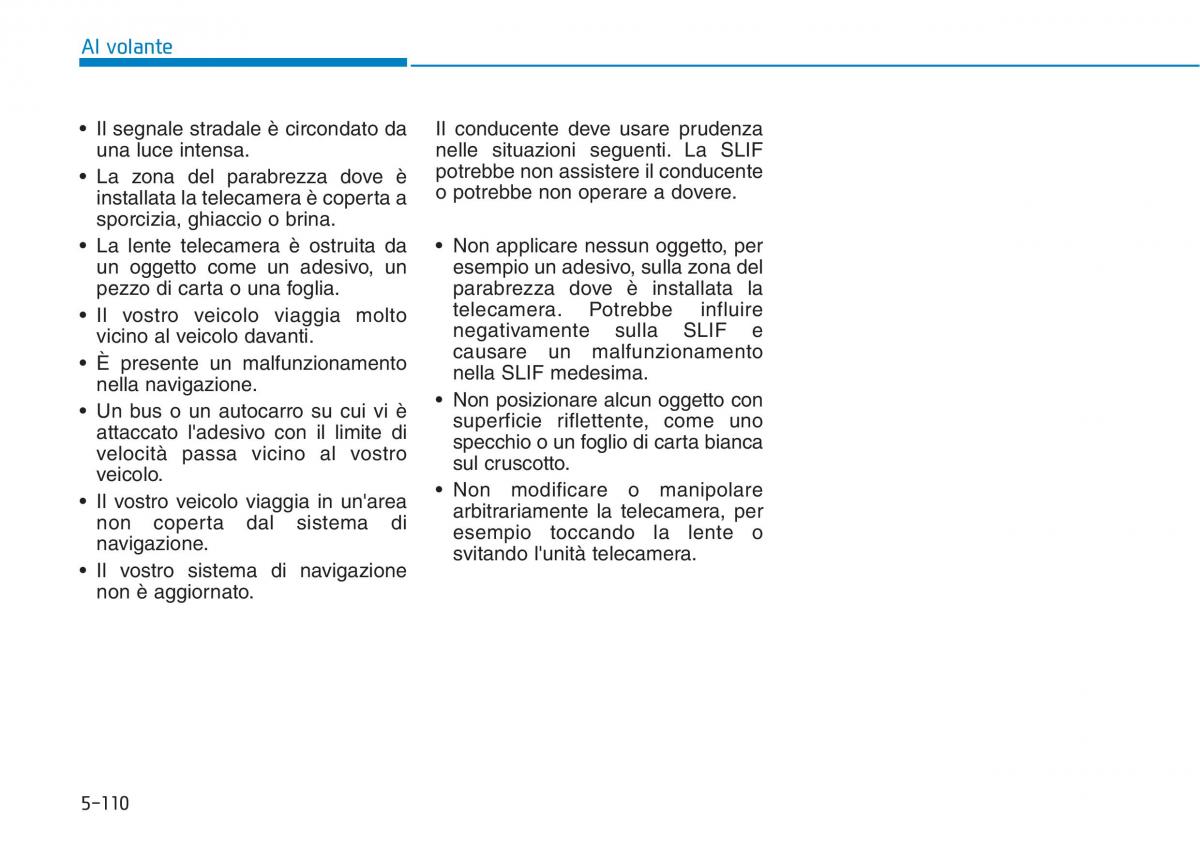 Al volante

• Il segnale stradale è circondato da una luce intensa.
• La zona del parabrezza dove è installata la telecamera è coperta a sporcizia, ghiaccio o brina.
• La lente telecamera è ostruita da un oggetto come un adesivo, un pezzo di carta o una foglia.
• Il vostro veicolo viaggia molto vicino al veicolo davanti.
• È presente un malfunzionamento nella navigazione.
• Un bus o un autocarro su cui vi è attaccato l'adesivo con il limite di velocità passa vicino al vostro veicolo.
• Il vostro veicolo viaggia in un'area non coperta dal sistema di navigazione.
• Il vostro sistema di navigazione non è aggiornato.

Il conducente deve usare prudenza nelle situazioni seguenti. La SLIF potrebbe non assistere il conducente o potrebbe non operare a dovere.

• Non applicare nessun oggetto, per esempio un adesivo, sulla zona del parabrezza dove è installata la telecamera. Potrebbe influire negativamente sulla SLIF e causare un malfunzionamento nella SLIF medesima.
• Non posizionare alcun oggetto con superficie riflettente, come uno specchio o un foglio di carta bianca sul cruscotto.
• Non modificare o manipolare arbitrariamente la telecamera, per esempio toccando la lente o svitando l'unità telecamera.

5-110